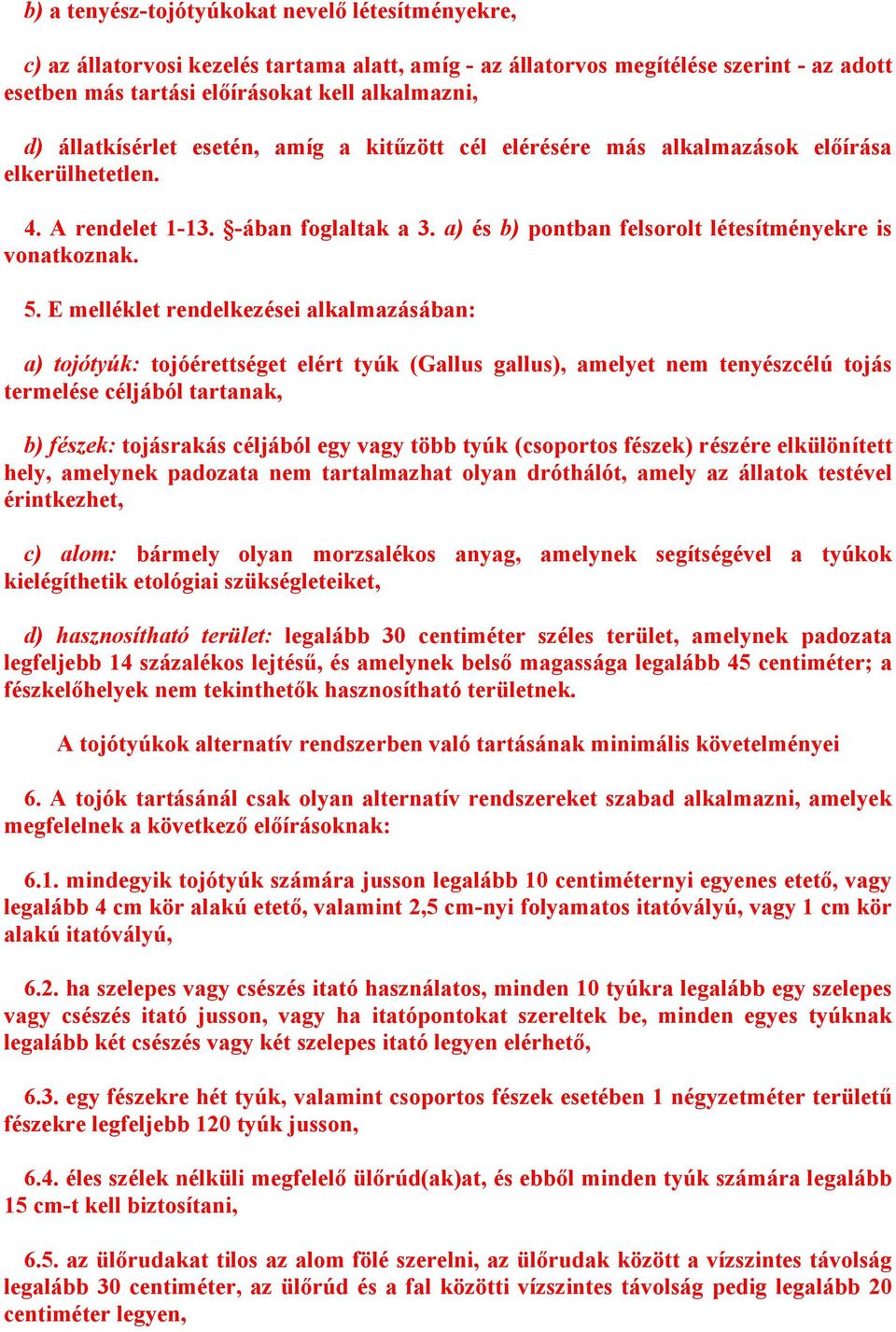 b) a tenyész-tojótyúkokat nevelő létesítményekre,

c) az állatorvosi kezelés tartama alatt, amíg - az állatorvos megítélése szerint - az adott esetben más tartási előírásokat kell alkalmazni,

d) állatkísérlet esetén, amíg a kitűzött cél elérésére más alkalmazások előírása elkerülhetetlen.

4. A rendelet 1-13. §-ában foglaltak a 3. a) és b) pontban felsorolt létesítményekre is vonatkoznak.

5. E melléklet rendelkezései alkalmazásában:

a) tojótyúk: tojóérettséget elért tyúk (Gallus gallus), amelyet nem tenyészcélú tojás termelése céljából tartanak,

b) fészek: tojásrakás céljából egy vagy több tyúk (csoportos fészek) részére elkülönített hely, amelynek padozata nem tartalmazhat olyan dróthálót, amely az állatok testével érintkezhet,

c) alom: bármely olyan morzsalékos anyag, amelynek segítségével a tyúkok kielégíthetik etológiai szükségleteiket,

d) hasznosítható terület: legalább 30 centiméter széles terület, amelynek padozata legfeljebb 14 százalékos lejtésű, és amelynek belső magassága legalább 45 centiméter; a fészkelőhelyek nem tekinthetők hasznosítható területnek.

A tojótyúkok alternatív rendszerben való tartásának minimális követelményei

6. A tojók tartásánál csak olyan alternatív rendszereket szabad alkalmazni, amelyek megfelelnek a következő előírásoknak:

6.1. mindegyik tojótyúk számára jusson legalább 10 centiméternyi egyenes etető, vagy legalább 4 cm kör alakú etető, valamint 2,5 cm-nyi folyamatos itatóvályú, vagy 1 cm kör alakú itatóvályú,

6.2. ha szelepes vagy csészés itató használatos, minden 10 tyúkra legalább egy szelepes vagy csészés itató jusson, vagy ha itatópontokat szereltek be, minden egyes tyúknak legalább két csészés vagy két szelepes itató legyen elérhető,

6.3. egy fészekre hét tyúk, valamint csoportos fészek esetében 1 négyzetméter területű fészekre legfeljebb 120 tyúk jusson,

6.4. éles szélek nélküli megfelelő ülőrúd(ak)at, és ebből minden tyúk számára legalább 15 cm-t kell biztosítani,

6.5. az ülőrudakat tilos az alom fölé szerelni, az ülőrudak között a vízszintes távolság legalább 30 centiméter, az ülőrúd és a fal közötti vízszintes távolság pedig legalább 20 centiméter legyen,